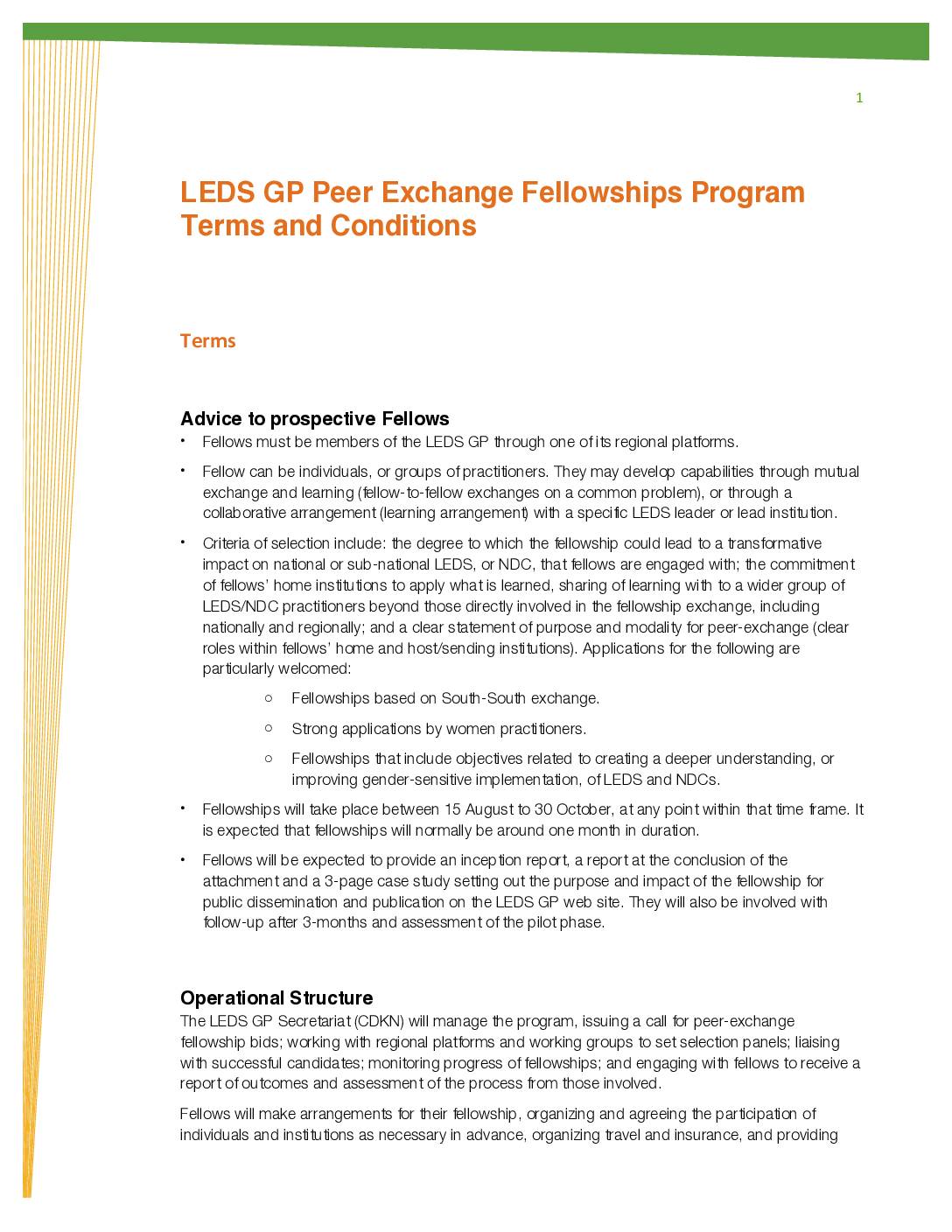 1

LEDS GP Peer Exchange Fellowships Program Terms and Conditions

Terms

Advice to prospective Fellows

• Fellows must be members of the LEDS GP through one of its regional platforms.

• Fellow can be individuals, or groups of practitioners. They may develop capabilities through mutual exchange and learning (fellow-to-fellow exchanges on a common problem), or through a collaborative arrangement (learning arrangement) with a specific LEDS leader or lead institution.

• Criteria of selection include: the degree to which the fellowship could lead to a transformative impact on national or sub-national LEDS, or NDC, that fellows are engaged with; the commitment of fellows' home institutions to apply what is learned, sharing of learning with to a wider group of LEDS/NDC practitioners beyond those directly involved in the fellowship exchange, including nationally and regionally; and a clear statement of purpose and modality for peer-exchange (clear roles within fellows' home and host/sending institutions). Applications for the following are particularly welcomed:

○ Fellowships based on South-South exchange.

○ Strong applications by women practitioners.

○ Fellowships that include objectives related to creating a deeper understanding, or improving gender-sensitive implementation, of LEDS and NDCs.

• Fellowships will take place between 15 August to 30 October, at any point within that time frame. It is expected that fellowships will normally be around one month in duration.

• Fellows will be expected to provide an inception report, a report at the conclusion of the attachment and a 3-page case study setting out the purpose and impact of the fellowship for public dissemination and publication on the LEDS GP web site. They will also be involved with follow-up after 3-months and assessment of the pilot phase.

Operational Structure

The LEDS GP Secretariat (CDKN) will manage the program, issuing a call for peer-exchange fellowship bids; working with regional platforms and working groups to set selection panels; liaising with successful candidates; monitoring progress of fellowships; and engaging with fellows to receive a report of outcomes and assessment of the process from those involved.

Fellows will make arrangements for their fellowship, organizing and agreeing the participation of individuals and institutions as necessary in advance, organizing travel and insurance, and providing